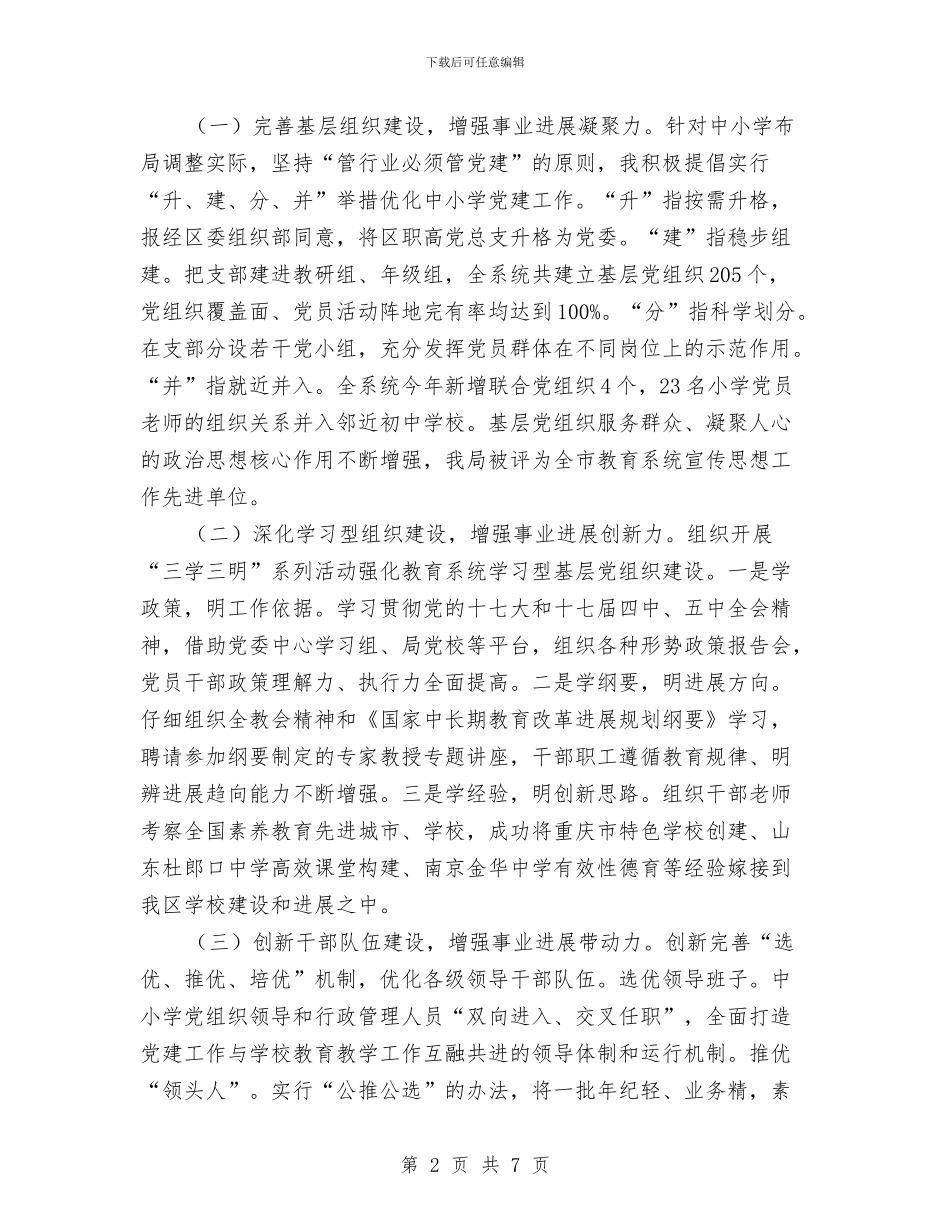 下载后可任意编辑

（一）完善基层组织建设，增强事业进展凝聚力。针对中小学布局调整实际，坚持“管行业必须管党建”的原则，我积极提倡实行“升、建、分、并”举措优化中小学党建工作。“升”指按需升格，报经区委组织部同意，将区职高党总支升格为党委。“建”指稳步组建。把支部建进教研组、年级组，全系统共建立基层党组织205个，党组织覆盖面、党员活动阵地完有率均达到100%。“分”指科学划分。在支部分设若干党小组，充分发挥党员群体在不同岗位上的示范作用。“并”指就近并入。全系统今年新增联合党组织4个，23名小学党员老师的组织关系并入邻近初中学校。基层党组织服务群众、凝聚人心的政治思想核心作用不断增强，我局被评为全市教育系统宣传思想工作先进单位。

（二）深化学习型组织建设，增强事业进展创新力。组织开展“三学三明”系列活动强化教育系统学习型基层党组织建设。一是学政策，明工作依据。学习贯彻党的十七大和十七届四中、五中全会精神，借助党委中心学习组、局党校等平台，组织各种形势政策报告会，党员干部政策理解力、执行力全面提高。二是学纲要，明进展方向。仔细组织全教会精神和《国家中长期教育改革进展规划纲要》学习，聘请参加纲要制定的专家教授专题讲座，干部职工遵循教育规律、明辨进展趋向能力不断增强。三是学经验，明创新思路。组织干部老师考察全国素养教育先进城市、学校，成功将重庆市特色学校创建、山东杜郎口中学高效课堂构建、南京金华中学有效性德育等经验嫁接到我区学校建设和进展之中。

（三）创新干部队伍建设，增强事业进展带动力。创新完善“选优、推优、培优”机制，优化各级领导干部队伍。选优领导班子。中小学党组织领导和行政管理人员“双向进入、交叉任职”，全面打造党建工作与学校教育教学工作互融共进的领导体制和运行机制。推优“领头人”。实行“公推公选”的办法，将一批年纪轻、业务精，素

第 2 页 共 7 页